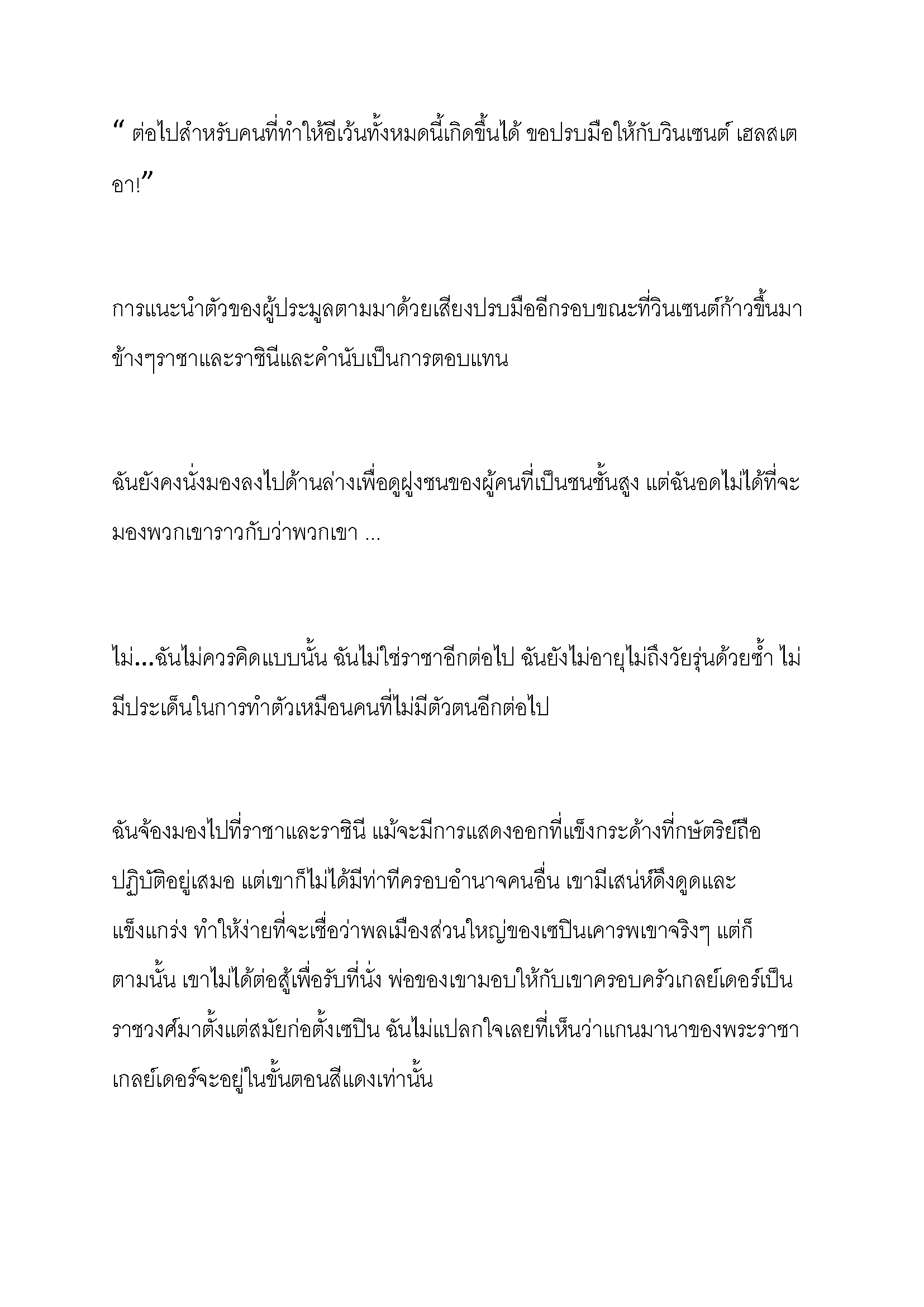 “ ต่อไปสำหรับคนที่ทำให้อีเว้นทั้งหมดนี้เกิดขึ้นได้ ขอปรบมือให้กับวินเซนต์ เฮลสเตอา!”

การแนะนำตัวของผู้ประมูลตามมาด้วยเสียงปรบมืออีกรอบขณะที่วินเซนต์ก้าวขึ้นมาข้างๆราชาและราชินีและคำนับเป็นการตอบแทน

ฉันยังคงนั่งมองลงไปด้านล่างเพื่อดูฝูงชนของผู้คนที่เป็นชนชั้นสูง แต่ฉันอดไม่ได้ที่จะมองพวกเขาราวกับว่าพวกเขา ...

ไม่...ฉันไม่ควรคิดแบบนั้น ฉันไม่ใช่ราชาอีกต่อไป ฉันยังไม่อายุไม่ถึงวัยรุ่นด้วยซ้ำ ไม่มีประเด็นในการทำตัวเหมือนคนที่ไม่มีตัวตนอีกต่อไป

ฉันจ้องมองไปที่ราชาและราชินี แม้จะมีการแสดงออกที่แข็งกระด้างที่กษัตริย์ถือปฏิบัติอยู่เสมอ แต่เขาก็ไม่ได้มีท่าทีครอบอำนาจคนอื่น เขามีเสน่ห์ดึงดูดและแข็งแกร่ง ทำให้ง่ายที่จะเชื่อว่าพลเมืองส่วนใหญ่ของเซปินเคารพเขาจริงๆ แต่ก็ตามนั้น เขาไม่ได้ต่อสู้เพื่อรับที่นั่ง พ่อของเขามอบให้กับเขาครอบครัวเกลย์เดอร์เป็นราชวงศ์มาตั้งแต่สมัยก่อตั้งเซปิน ฉันไม่แปลกใจเลยที่เห็นว่าแกนมานาของพระราชาเกลย์เดอร์จะอยู่ในขั้นตอนสีแดงเท่านั้น